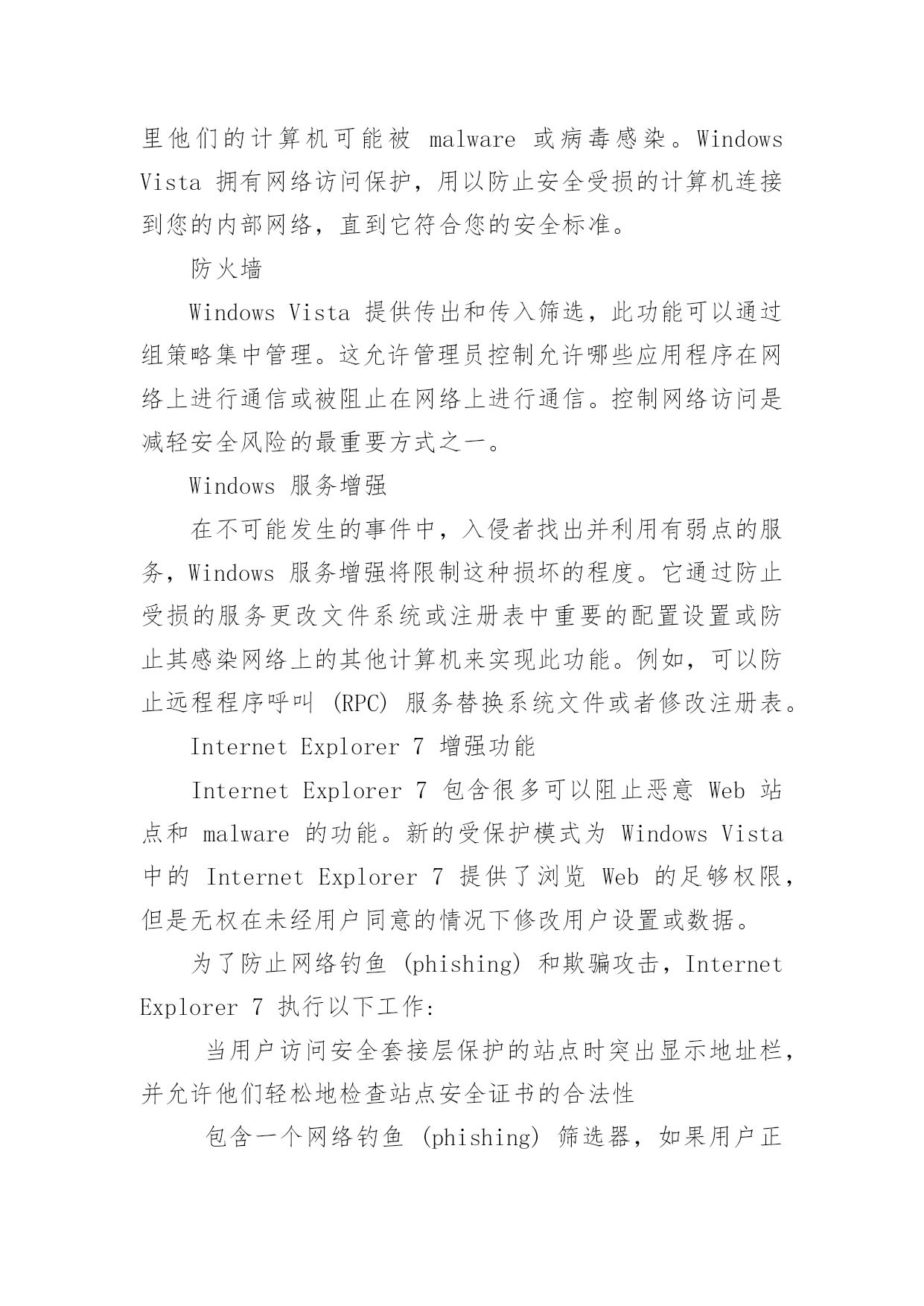 里他们的计算机可能被 malware 或病毒感染。Windows Vista 拥有网络访问保护，用以防止安全受损的计算机连接到您的内部网络，直到它符合您的安全标准。

防火墙

Windows Vista 提供传出和传入筛选，此功能可以通过组策略集中管理。这允许管理员控制允许哪些应用程序在网络上进行通信或被阻止在网络上进行通信。控制网络访问是减轻安全风险的最重要方式之一。

Windows 服务增强

在不可能发生的事件中，入侵者找出并利用有弱点的服务，Windows 服务增强将限制这种损坏的程度。它通过防止受损的服务更改文件系统或注册表中重要的配置设置或防止其感染网络上的其他计算机来实现此功能。例如，可以防止远程程序呼叫 (RPC) 服务替换系统文件或者修改注册表。

Internet Explorer 7 增强功能

Internet Explorer 7 包含很多可以阻止恶意 Web 站点和 malware 的功能。新的受保护模式为 Windows Vista 中的 Internet Explorer 7 提供了浏览 Web 的足够权限，但是无权在未经用户同意的情况下修改用户设置或数据。

为了防止网络钓鱼 (phishing) 和欺骗攻击，Internet Explorer 7 执行以下工作：

当用户访问安全套接层保护的站点时突出显示地址栏，并允许他们轻松地检查站点安全证书的合法性

包含一个网络钓鱼 (phishing) 筛选器，如果用户正